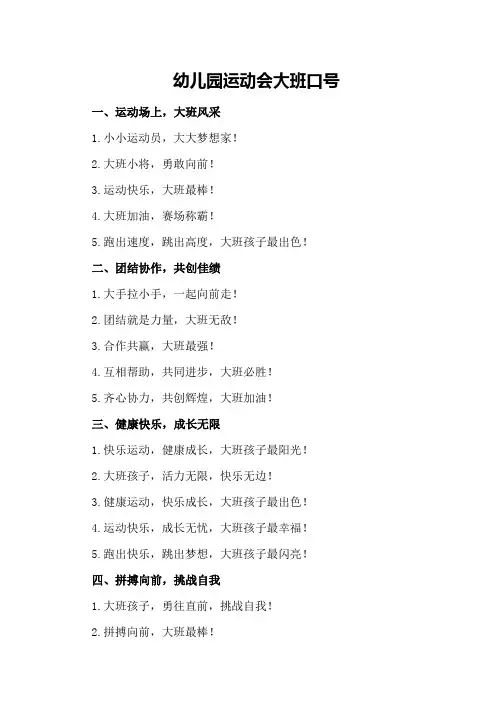 幼儿园运动会大班口号

一、运动场上，大班风采

1.小小运动员，大大梦想家！

2.大班小将，勇敢向前！

3.运动快乐，大班最棒！

4.大班加油，赛场称霸！

5.跑出速度，跳出高度，大班孩子最出色！

二、团结协作，共创佳绩

1.大手拉小手，一起向前走！

2.团结就是力量，大班无敌！

3.合作共赢，大班最强！

4.互相帮助，共同进步，大班必胜！

5.齐心协力，共创辉煌，大班加油！

三、健康快乐，成长无限

1.快乐运动，健康成长，大班孩子最阳光！

2.大班孩子，活力无限，快乐无边！

3.健康运动，快乐成长，大班孩子最出色！

4.运动快乐，成长无忧，大班孩子最幸福！

5.跑出快乐，跳出梦想，大班孩子最闪亮！

四、拼搏向前，挑战自我

1.大班孩子，勇往直前，挑战自我！

2.拼搏向前，大班最棒！